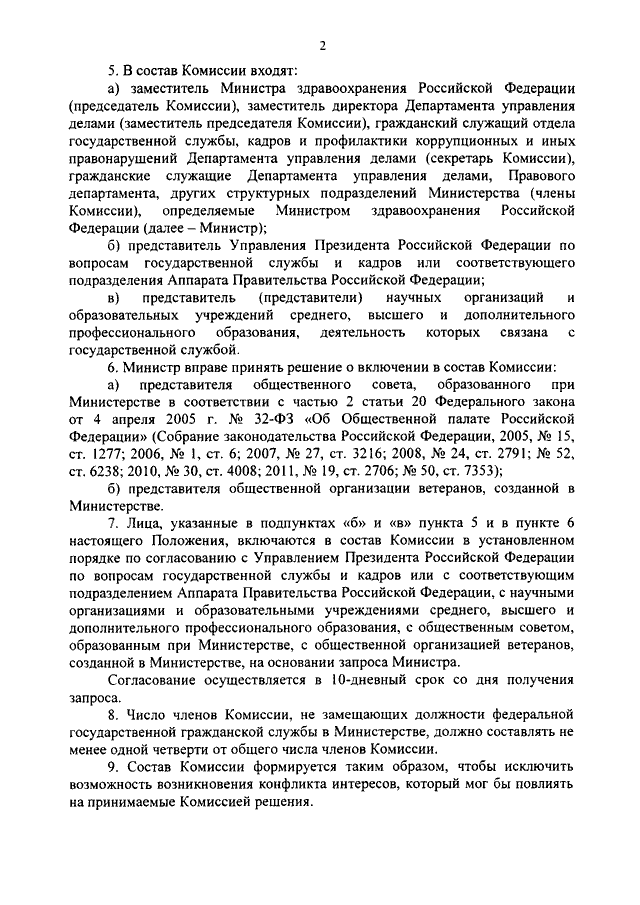 2

5. В состав Комиссии входят:

а) заместитель Министра здравоохранения Российской Федерации (председатель Комиссии), заместитель директора Департамента управления делами (заместитель председателя Комиссии), гражданский служащий отдела государственной службы, кадров и профилактики коррупционных и иных правонарушений Департамента управления делами (секретарь Комиссии), гражданские служащие Департамента управления делами, Правового департамента, других структурных подразделений Министерства (члены Комиссии), определяемые Министром здравоохранения Российской Федерации (далее – Министр);

б) представитель Управления Президента Российской Федерации по вопросам государственной службы и кадров или соответствующего подразделения Аппарата Правительства Российской Федерации;

в) представитель (представители) научных организаций и образовательных учреждений среднего, высшего и дополнительного профессионального образования, деятельность которых связана с государственной службой.

6. Министр вправе принять решение о включении в состав Комиссии:

а) представителя общественного совета, образованного при Министерстве в соответствии с частью 2 статьи 20 Федерального закона от 4 апреля 2005 г. № 32-ФЗ «Об Общественной палате Российской Федерации» (Собрание законодательства Российской Федерации, 2005, № 15, ст. 1277; 2006, № 1, ст. 6; 2007, № 27, ст. 3216; 2008, № 24, ст. 2791; № 52, ст. 6238; 2010, № 30, ст. 4008; 2011, № 19, ст. 2706; № 50, ст. 7353);

б) представителя общественной организации ветеранов, созданной в Министерстве.

7. Лица, указанные в подпунктах «б» и «в» пункта 5 и в пункте 6 настоящего Положения, включаются в состав Комиссии в установленном порядке по согласованию с Управлением Президента Российской Федерации по вопросам государственной службы и кадров или с соответствующим подразделением Аппарата Правительства Российской Федерации, с научными организациями и образовательными учреждениями среднего, высшего и дополнительного профессионального образования, с общественным советом, образованным при Министерстве, с общественной организацией ветеранов, созданной в Министерстве, на основании запроса Министра.

Согласование осуществляется в 10-дневный срок со дня получения запроса.

8. Число членов Комиссии, не замещающих должности федеральной государственной гражданской службы в Министерстве, должно составлять не менее одной четверти от общего числа членов Комиссии.

9. Состав Комиссии формируется таким образом, чтобы исключить возможность возникновения конфликта интересов, который мог бы повлиять на принимаемые Комиссией решения.